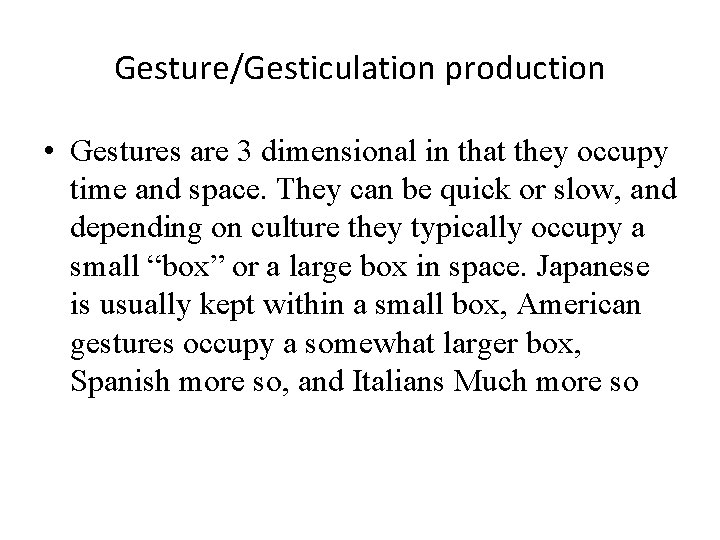 Gesture/Gesticulation production

• Gestures are 3 dimensional in that they occupy time and space. They can be quick or slow, and depending on culture they typically occupy a small “box” or a large box in space. Japanese is usually kept within a small box, American gestures occupy a somewhat larger box, Spanish more so, and Italians Much more so